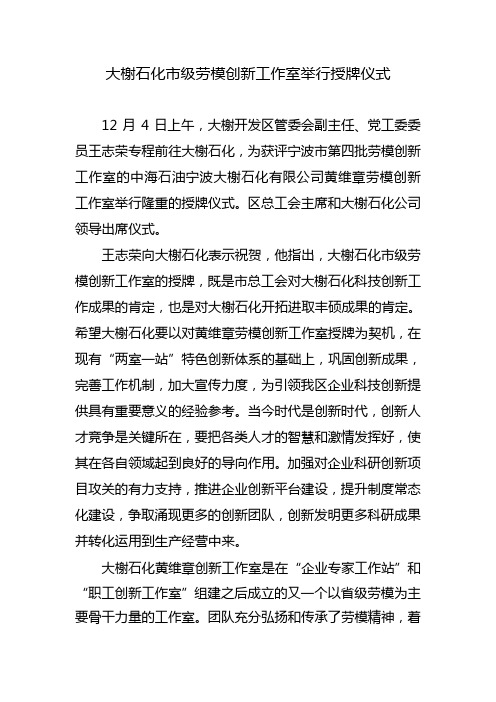 大榭石化市级劳模创新工作室举行授牌仪式

12 月 4 日上午，大榭开发区管委会副主任、党工委委员王志荣专程前往大榭石化，为获评宁波市第四批劳模创新工作室的中海石油宁波大榭石化有限公司黄维章劳模创新工作室举行隆重的授牌仪式。区总工会主席和大榭石化公司领导出席仪式。

王志荣向大榭石化表示祝贺，他指出，大榭石化市级劳模创新工作室的授牌，既是市总工会对大榭石化科技创新工作成果的肯定，也是对大榭石化开拓进取丰硕成果的肯定。希望大榭石化要以对黄维章劳模创新工作室授牌为契机，在现有“两室一站”特色创新体系的基础上，巩固创新成果，完善工作机制，加大宣传力度，为引领我区企业科技创新提供具有重要意义的经验参考。当今时代是创新时代，创新人才竞争是关键所在，要把各类人才的智慧和激情发挥好，使其在各自领域起到良好的导向作用。加强对企业科研创新项目攻关的有力支持，推进企业创新平台建设，提升制度常态化建设，争取涌现更多的创新团队，创新发明更多科研成果并转化运用到生产经营中来。

大榭石化黄维章创新工作室是在“企业专家工作站”和“职工创新工作室”组建之后成立的又一个以省级劳模为主要骨干力量的工作室。团队充分弘扬和传承了劳模精神，着